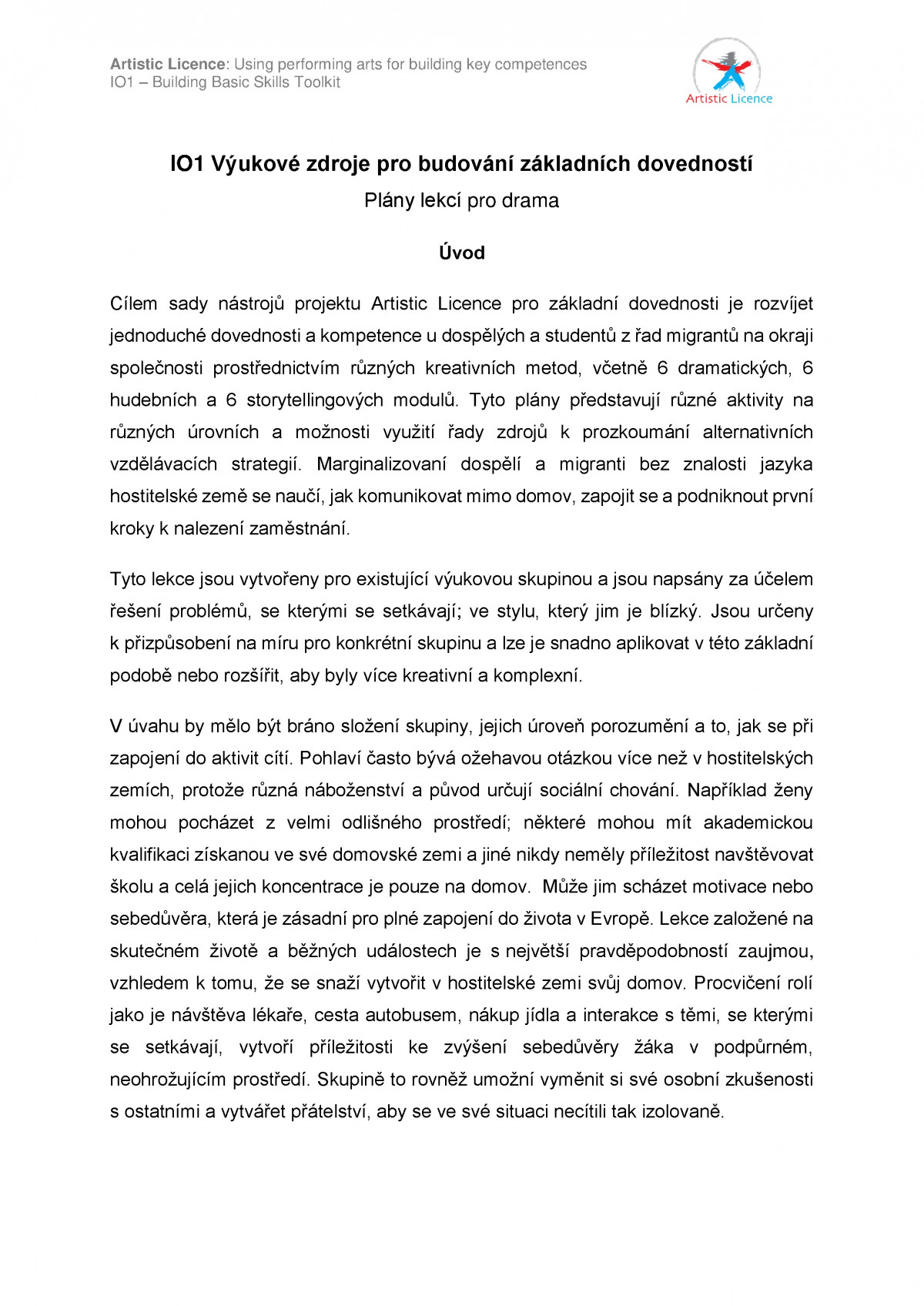 Artistic Licence: Using performing arts for building key competences
IO1 – Building Basic Skills Toolkit

Artistic Licence

IO1 Výukové zdroje pro budování základních dovedností

Plány lekcí pro drama

Úvod

Cílem sady nástrojů projektu Artistic Licence pro základní dovednosti je rozvíjet jednoduché dovednosti a kompetence u dospělých a studentů z řad migrantů na okraji společnosti prostřednictvím různých kreativních metod, včetně 6 dramatických, 6 hudebních a 6 storytellingových modulů. Tyto plány představují různé aktivity na různých úrovních a možnosti využití řady zdrojů k prozkoumání alternativních vzdělávacích strategií. Marginalizovaní dospělí a migranti bez znalosti jazyka hostitelské země se naučí, jak komunikovat mimo domov, zapojit se a podniknout první kroky k nalezení zaměstnání.

Tyto lekce jsou vytvořeny pro existující výukovou skupinou a jsou napsány za účelem řešení problémů, se kterými se setkávají; ve stylu, který jim je blízký. Jsou určeny k přizpůsobení na míru pro konkrétní skupinu a lze je snadno aplikovat v této základní podobě nebo rozšířit, aby byly více kreativní a komplexní.

V úvahu by mělo být bráno složení skupiny, jejich úroveň porozumění a to, jak se při zapojení do aktivit cítí. Pohlaví často bývá ožehavou otázkou více než v hostitelských zemích, protože různá náboženství a původ určují sociální chování. Například ženy mohou pocházet z velmi odlišného prostředí; některé mohou mít akademickou kvalifikaci získanou ve své domovské zemi a jiné nikdy neměly příležitost navštěvovat školu a celá jejich koncentrace je pouze na domov. Může jim scházet motivace nebo sebedůvěra, která je zásadní pro plné zapojení do života v Evropě. Lekce založené na skutečném životě a běžných událostech je s největší pravděpodobností zaujmou, vzhledem k tomu, že se snaží vytvořit v hostitelské zemi svůj domov. Procvičení rolí jako je návštěva lékaře, cesta autobusem, nákup jídla a interakce s těmi, se kterými se setkávají, vytvoří příležitosti ke zvýšení sebedůvěry žáka v podpůrném, neohrožujícím prostředí. Skupině to rovněž umožní vyměnit si své osobní zkušenosti s ostatními a vytvářet přátelství, aby se ve své situaci necítili tak izolovaně.